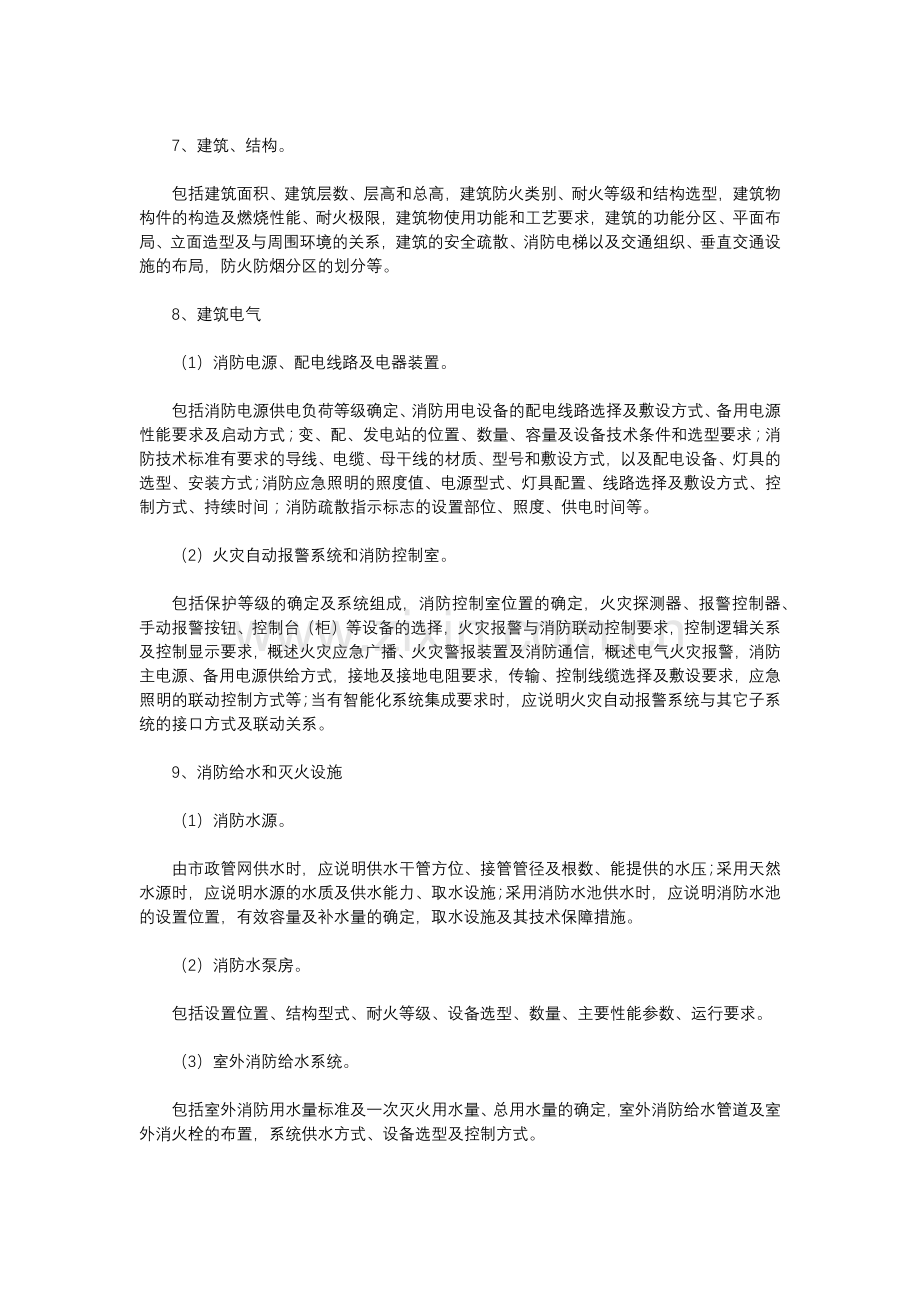 7、建筑、结构。

包括建筑面积、建筑层数、层高和总高，建筑防火类别、耐火等级和结构选型，建筑物构件的构造及燃烧性能、耐火极限，建筑物使用功能和工艺要求，建筑的功能分区、平面布局、立面造型及与周围环境的关系，建筑的安全疏散、消防电梯以及交通组织、垂直交通设施的布局，防火防烟分区的划分等。

8、建筑电气

（1）消防电源、配电线路及电器装置。

包括消防电源供电负荷等级确定、消防用电设备的配电线路选择及敷设方式、备用电源性能要求及启动方式；变、配、发电站的位置、数量、容量及设备技术条件和选型要求；消防技术标准有要求的导线、电缆、母干线的材质、型号和敷设方式，以及配电设备、灯具的选型、安装方式；消防应急照明的照度值、电源型式、灯具配置、线路选择及敷设方式、控制方式、持续时间；消防疏散指示标志的设置部位、照度、供电时间等。

（2）火灾自动报警系统和消防控制室。

包括保护等级的确定及系统组成，消防控制室位置的确定，火灾探测器、报警控制器、手动报警按钮、控制台（柜）等设备的选择，火灾报警与消防联动控制要求，控制逻辑关系及控制显示要求，概述火灾应急广播、火灾警报装置及消防通信，概述电气火灾报警，消防主电源、备用电源供给方式，接地及接地电阻要求，传输、控制线缆选择及敷设要求，应急照明的联动控制方式等；当有智能化系统集成要求时，应说明火灾自动报警系统与其它子系统的接口方式及联动关系。

9、消防给水和灭火设施

（1）消防水源。

由市政管网供水时，应说明供水干管方位、接管管径及根数、能提供的水压；采用天然水源时，应说明水源的水质及供水能力、取水设施；采用消防水池供水时，应说明消防水池的设置位置，有效容量及补水量的确定，取水设施及其技术保障措施。

（2）消防水泵房。

包括设置位置、结构型式、耐火等级、设备选型、数量、主要性能参数、运行要求。

（3）室外消防给水系统。

包括室外消防用水量标准及一次灭火用水量、总用水量的确定，室外消防给水管道及室外消火栓的布置，系统供水方式、设备选型及控制方式。